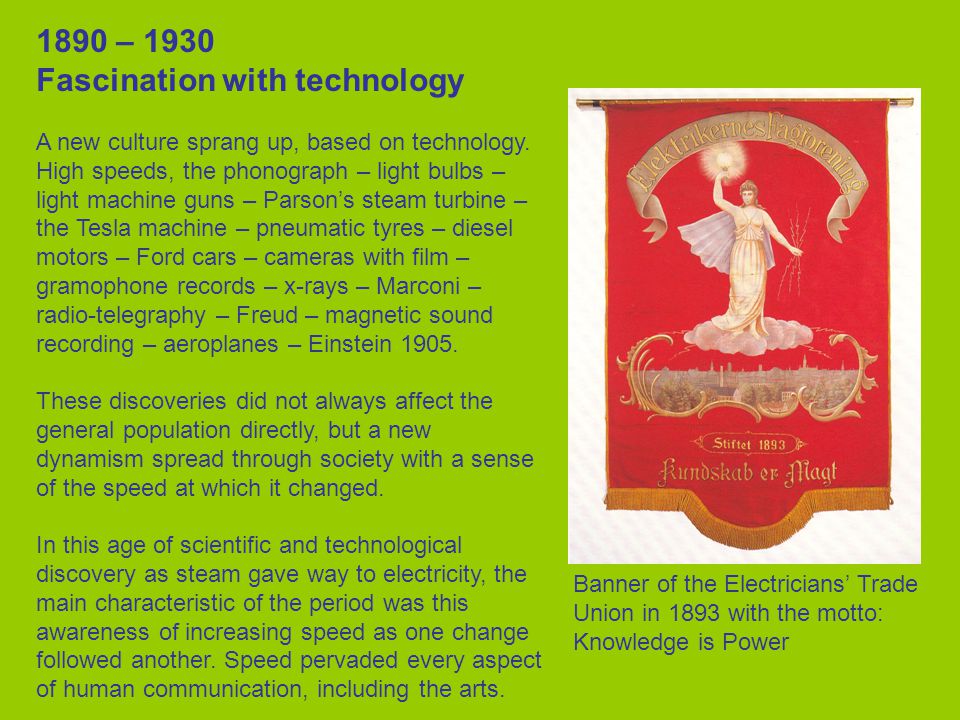 1890 – 1930
Fascination with technology

A new culture sprang up, based on technology. High speeds, the phonograph – light bulbs – light machine guns – Parson's steam turbine – the Tesla machine – pneumatic tyres – diesel motors – Ford cars – cameras with film – gramophone records – x-rays – Marconi – radio-telegraphy – Freud – magnetic sound recording – aeroplanes – Einstein 1905.

These discoveries did not always affect the general population directly, but a new dynamism spread through society with a sense of the speed at which it changed.

In this age of scientific and technological discovery as steam gave way to electricity, the main characteristic of the period was this awareness of increasing speed as one change followed another. Speed pervaded every aspect of human communication, including the arts.

Elektrikernes Fagforening

Stiftet 1893

Kundskab er Magt

Banner of the Electricians' Trade Union in 1893 with the motto: Knowledge is Power